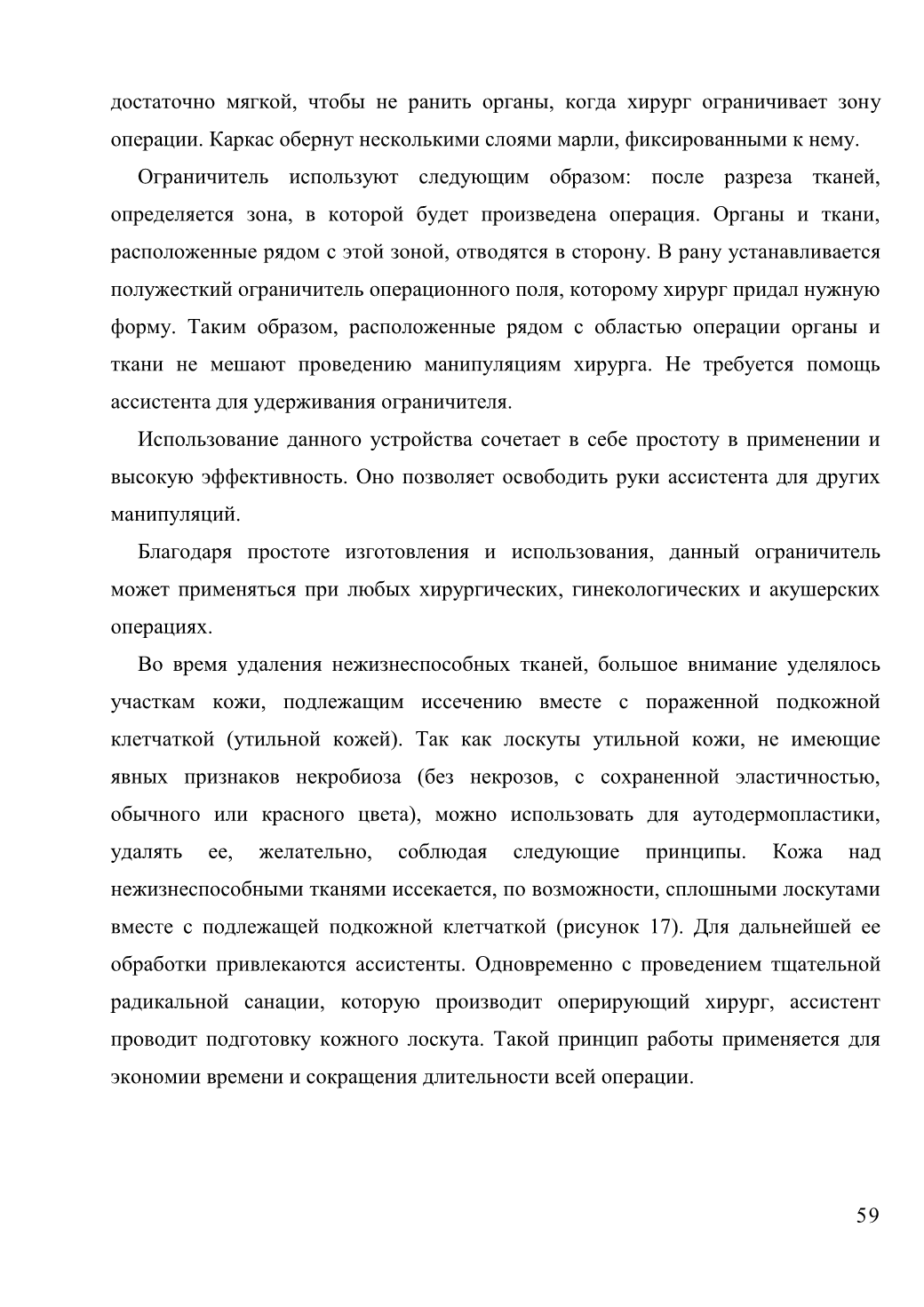 достаточно мягкой, чтобы не ранить органы, когда хирург ограничивает зону операции. Каркас обернут несколькими слоями марли, фиксированными к нему.

Ограничитель используют следующим образом: после разреза тканей, определяется зона, в которой будет произведена операция. Органы и ткани, расположенные рядом с этой зоной, отводятся в сторону. В рану устанавливается полужесткий ограничитель операционного поля, которому хирург придал нужную форму. Таким образом, расположенные рядом с областью операции органы и ткани не мешают проведению манипуляциям хирурга. Не требуется помощь ассистента для удерживания ограничителя.

Использование данного устройства сочетает в себе простоту в применении и высокую эффективность. Оно позволяет освободить руки ассистента для других манипуляций.

Благодаря простоте изготовления и использования, данный ограничитель может применяться при любых хирургических, гинекологических и акушерских операциях.

Во время удаления нежизнеспособных тканей, большое внимание уделялось участкам кожи, подлежащим иссечению вместе с пораженной подкожной клетчаткой (утильной кожей). Так как лоскуты утильной кожи, не имеющие явных признаков некробиоза (без некрозов, с сохраненной эластичностью, обычного или красного цвета), можно использовать для аутодермопластики, удалять ее, желательно, соблюдая следующие принципы. Кожа над нежизнеспособными тканями иссекается, по возможности, сплошными лоскутами вместе с подлежащей подкожной клетчаткой (рисунок 17). Для дальнейшей ее обработки привлекаются ассистенты. Одновременно с проведением тщательной радикальной санации, которую производит оперирующий хирург, ассистент проводит подготовку кожного лоскута. Такой принцип работы применяется для экономии времени и сокращения длительности всей операции.

59